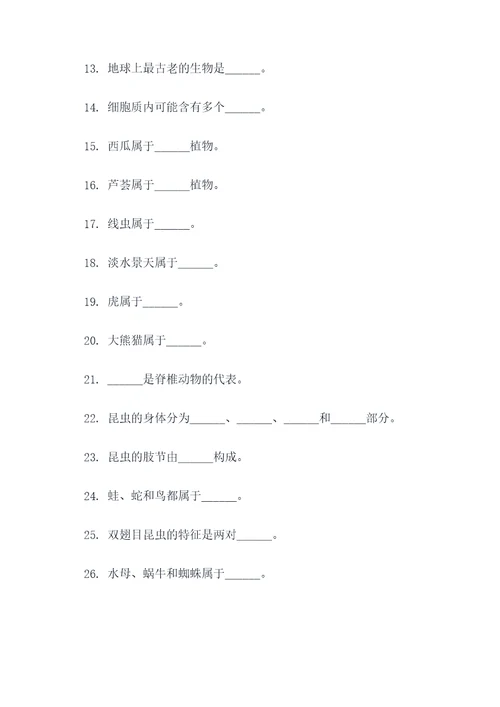 13. 地球上最古老的生物是______。

14. 细胞质内可能含有多个______。

15. 西瓜属于______植物。

16. 芦荟属于______植物。

17. 线虫属于______。

18. 淡水景天属于______。

19. 虎属于______。

20. 大熊猫属于______。

21. ______是脊椎动物的代表。

22. 昆虫的身体分为______、______、______和______部分。

23. 昆虫的肢节由______构成。

24. 蛙、蛇和鸟都属于______。

25. 双翅目昆虫的特征是两对______。

26. 水母、蜗牛和蜘蛛属于______。